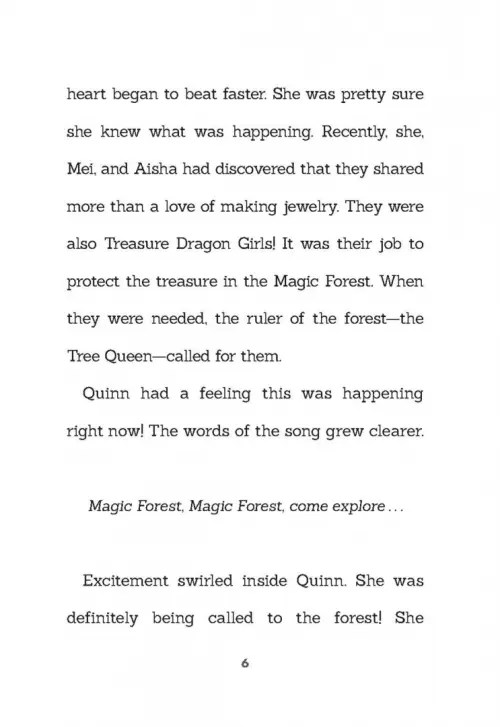 heart began to beat faster. She was pretty sure she knew what was happening. Recently, she, Mei, and Aisha had discovered that they shared more than a love of making jewelry. They were also Treasure Dragon Girls! It was their job to protect the treasure in the Magic Forest. When they were needed, the ruler of the forest—the Tree Queen—called for them.

Quinn had a feeling this was happening right now! The words of the song grew clearer.

Magic Forest, Magic Forest, come explore . . .

Excitement swirled inside Quinn. She was definitely being called to the forest! She

6